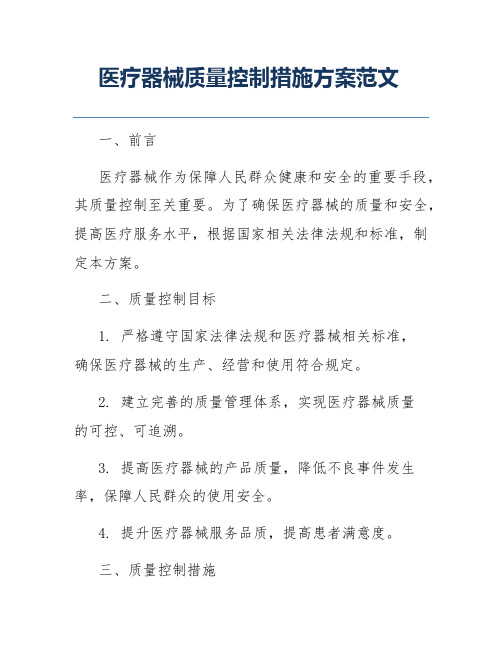 医疗器械质量控制措施方案范文

一、前言

医疗器械作为保障人民群众健康和安全的重要手段，其质量控制至关重要。为了确保医疗器械的质量和安全，提高医疗服务水平，根据国家相关法律法规和标准，制定本方案。

二、质量控制目标

1. 严格遵守国家法律法规和医疗器械相关标准，确保医疗器械的生产、经营和使用符合规定。

2. 建立完善的质量管理体系，实现医疗器械质量的可控、可追溯。

3. 提高医疗器械的产品质量，降低不良事件发生率，保障人民群众的使用安全。

4. 提升医疗器械服务品质，提高患者满意度。

三、质量控制措施